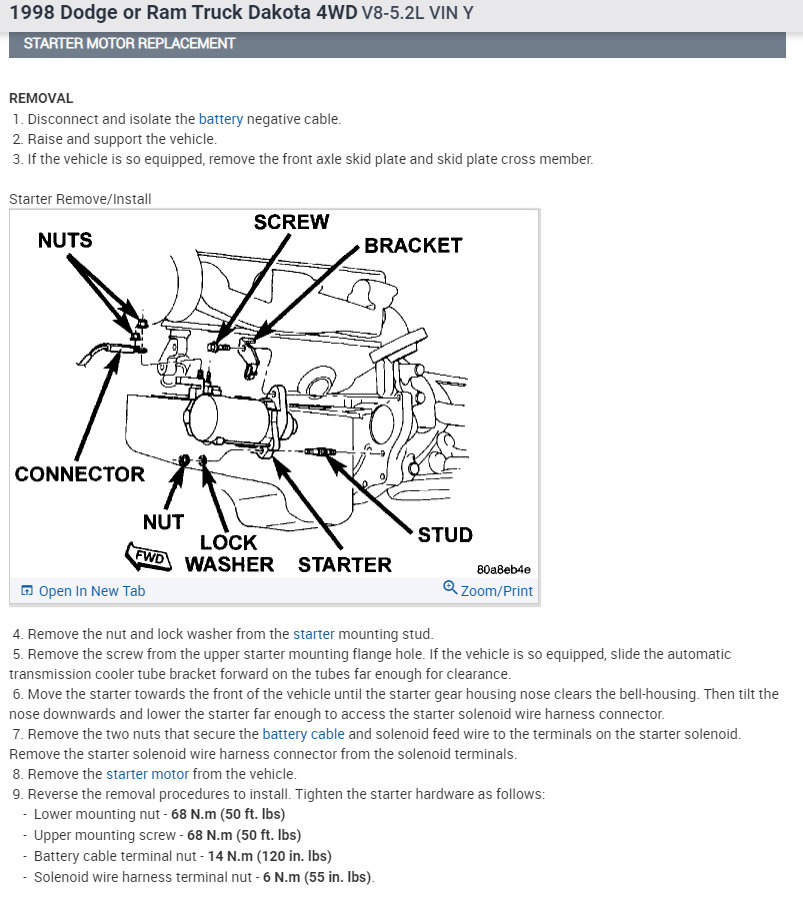 1998 Dodge or Ram Truck Dakota 4WD V8-5.2L VIN Y

STARTER MOTOR REPLACEMENT

REMOVAL
1. Disconnect and isolate the battery negative cable.
2. Raise and support the vehicle.
3. If the vehicle is so equipped, remove the front axle skid plate and skid plate cross member.

Starter Remove/Install

NUTS
SCREW
BRACKET
CONNECTOR
NUT
LOCK WASHER
STARTER
STUD
FWD
80a8eb4e

Open In New Tab
Zoom/Print

4. Remove the nut and lock washer from the starter mounting stud.
5. Remove the screw from the upper starter mounting flange hole. If the vehicle is so equipped, slide the automatic transmission cooler tube bracket forward on the tubes far enough for clearance.
6. Move the starter towards the front of the vehicle until the starter gear housing nose clears the bell-housing. Then tilt the nose downwards and lower the starter far enough to access the starter solenoid wire harness connector.
7. Remove the two nuts that secure the battery cable and solenoid feed wire to the terminals on the starter solenoid. Remove the starter solenoid wire harness connector from the solenoid terminals.
8. Remove the starter motor from the vehicle.
9. Reverse the removal procedures to install. Tighten the starter hardware as follows:
- Lower mounting nut - 68 N.m (50 ft. lbs)
- Upper mounting screw - 68 N.m (50 ft. lbs)
- Battery cable terminal nut - 14 N.m (120 in. lbs)
- Solenoid wire harness terminal nut - 6 N.m (55 in. lbs).